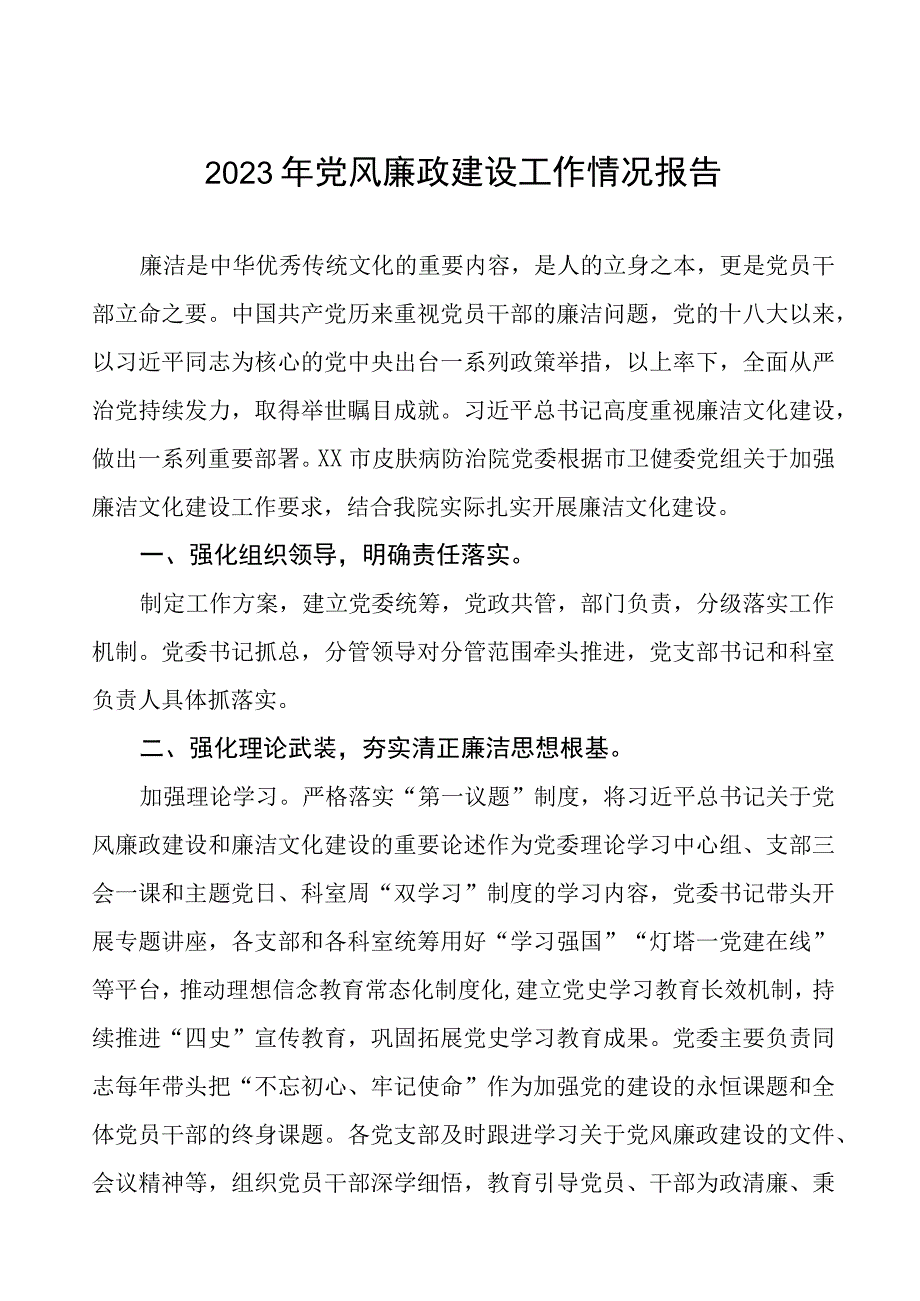 2023年党风廉政建设工作情况报告

廉洁是中华优秀传统文化的重要内容，是人的立身之本，更是党员干部立命之要。中国共产党历来重视党员干部的廉洁问题，党的十八大以来，以习近平同志为核心的党中央出台一系列政策举措，以上率下，全面从严治党持续发力，取得举世瞩目成就。习近平总书记高度重视廉洁文化建设，做出一系列重要部署。XX市皮肤病防治院党委根据市卫健委党组关于加强廉洁文化建设工作要求，结合我院实际扎实开展廉洁文化建设。

一、强化组织领导，明确责任落实。

制定工作方案，建立党委统筹，党政共管，部门负责，分级落实工作机制。党委书记抓总，分管领导对分管范围牵头推进，党支部书记和科室负责人具体抓落实。

二、强化理论武装，夯实清正廉洁思想根基。

加强理论学习。严格落实“第一议题”制度，将习近平总书记关于党风廉政建设和廉洁文化建设的重要论述作为党委理论学习中心组、支部三会一课和主题党日、科室周“双学习”制度的学习内容，党委书记带头开展专题讲座，各支部和各科室统筹用好“学习强国”“灯塔一党建在线”等平台，推动理想信念教育常态化制度化，建立党史学习教育长效机制，持续推进“四史”宣传教育，巩固拓展党史学习教育成果。党委主要负责同志每年带头把“不忘初心、牢记使命”作为加强党的建设的永恒课题和全体党员干部的终身课题。各党支部及时跟进学习关于党风廉政建设的文件、会议精神等，组织党员干部深学细悟，教育引导党员、干部为政清廉、秉